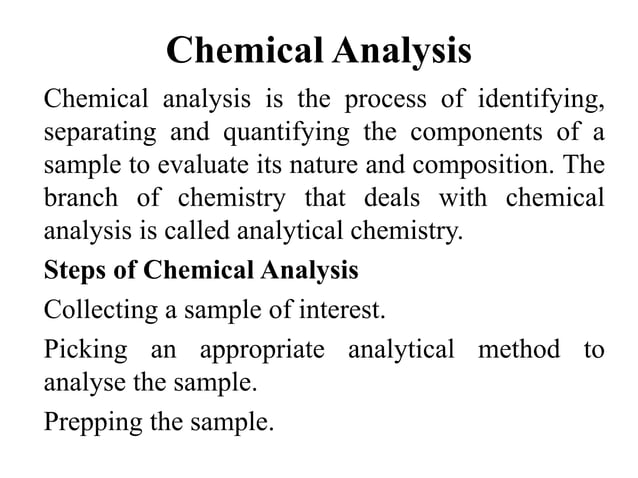 Chemical Analysis

Chemical analysis is the process of identifying, separating and quantifying the components of a sample to evaluate its nature and composition. The branch of chemistry that deals with chemical analysis is called analytical chemistry.

Steps of Chemical Analysis

Collecting a sample of interest.

Picking an appropriate analytical method to analyse the sample.

Prepping the sample.